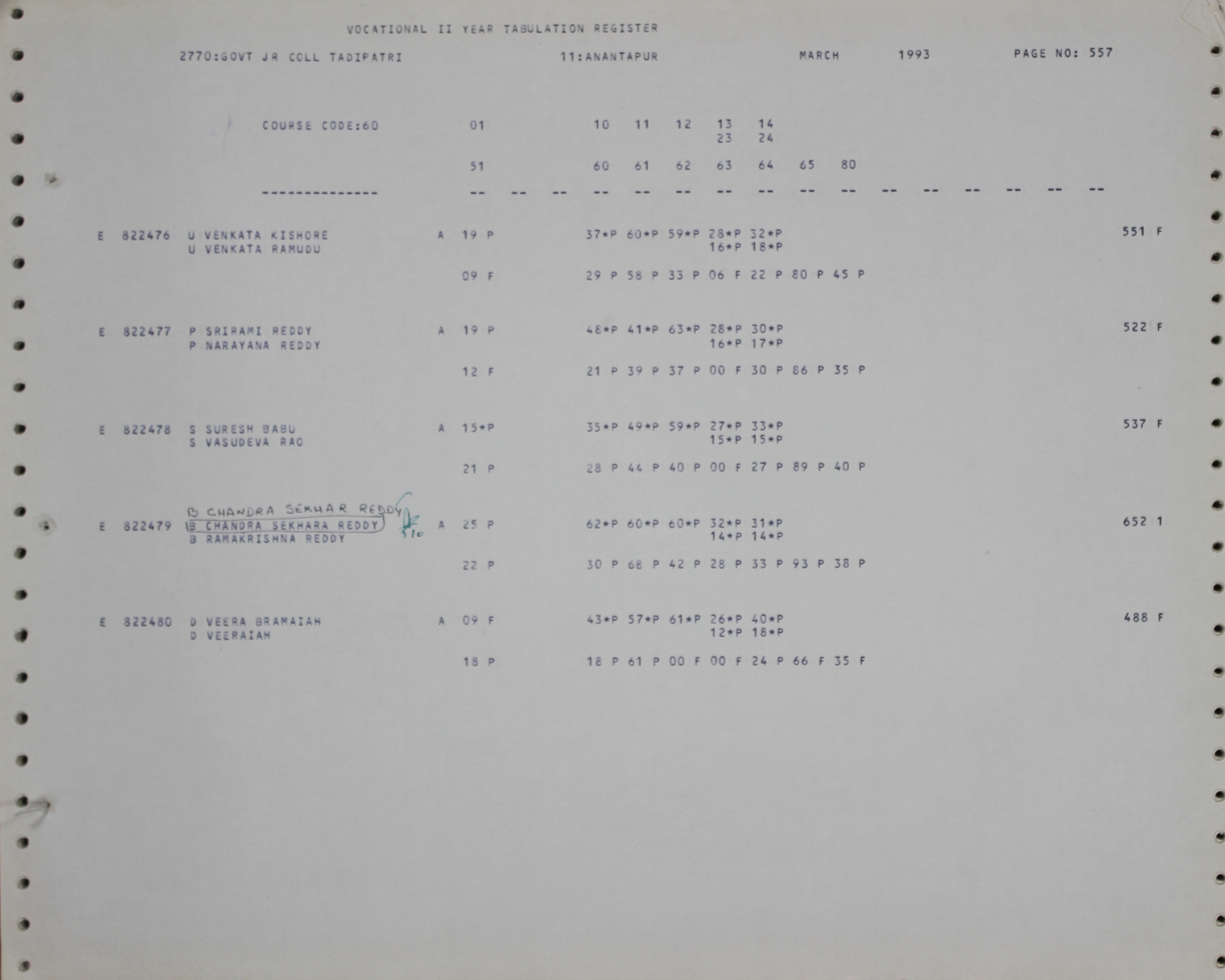 VOCATIONAL II YEAR TABULATION REGISTER

2770:GOVT JR COLL TADIPATRI 11:ANANTAPUR MARCH 1993 PAGE NO: 557

COURSE CODE:60 01 10 11 12 13 14
23 24

51 60 61 62 63 64 65 80

-------------- -- -- -- -- -- -- -- -- -- -- -- -- -- -- -- --

E 822476 U VENKATA KISHORE A 19 P 37*P 60*P 59*P 28*P 32*P 551 F
U VENKATA RAMUDU 16*P 18*P

09 F 29 P 58 P 33 P 06 F 22 P 80 P 45 P

E 822477 P SRIRAMI REDDY A 19 P 48*P 41*P 63*P 28*P 30*P 522 F
P NARAYANA REDDY 16*P 17*P

12 F 21 P 39 P 37 P 00 F 30 P 86 P 35 P

E 822478 S SURESH BABU A 15*P 35*P 49*P 59*P 27*P 33*P 537 F
S VASUDEVA RAO 15*P 15*P

21 P 28 P 44 P 40 P 00 F 27 P 89 P 40 P

B CHANDRA SEKHAR REDDY
E 822479 B CHANDRA SEKHARA REDDY A 25 P 62*P 60*P 60*P 32*P 31*P 652 1
B RAMAKRISHNA REDDY 14*P 14*P

22 P 30 P 68 P 42 P 28 P 33 P 93 P 38 P

E 822480 D VEERA BRAMAIAH A 09 F 43*P 57*P 61*P 26*P 40*P 488 F
D VEERAIAH 12*P 18*P

18 P 18 P 61 P 00 F 00 F 24 P 66 F 35 F